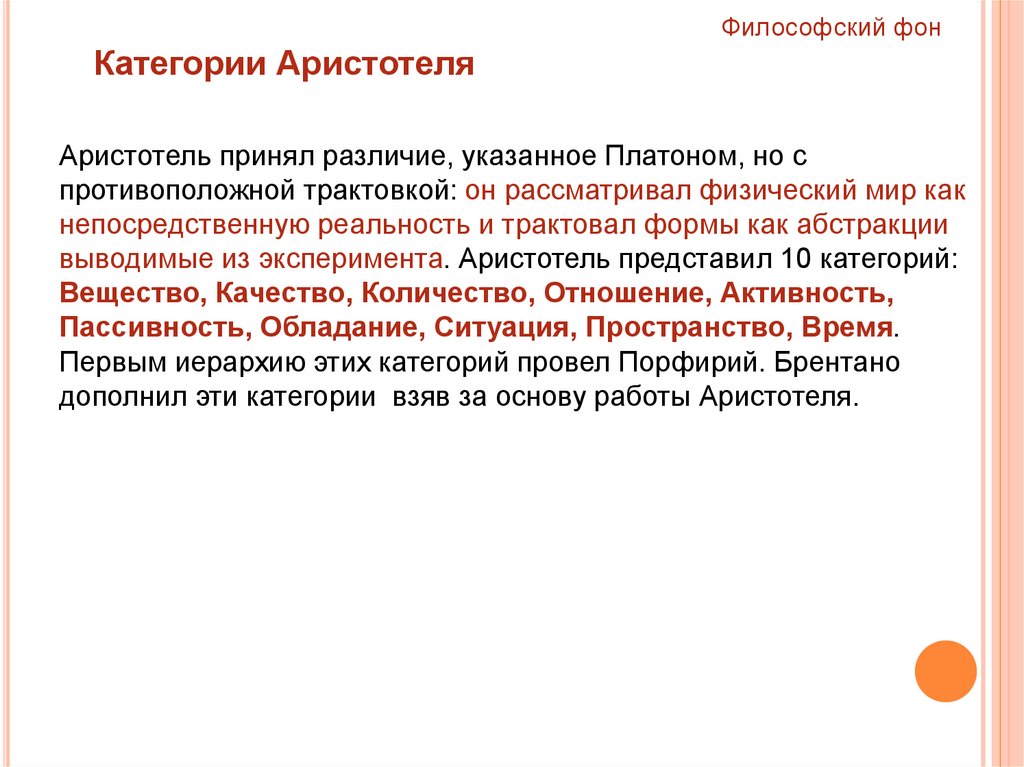 Философский фон

Категории Аристотеля

Аристотель принял различие, указанное Платоном, но с противоположной трактовкой: он рассматривал физический мир как непосредственную реальность и трактовал формы как абстракции выводимые из эксперимента. Аристотель представил 10 категорий: Вещество, Качество, Количество, Отношение, Активность, Пассивность, Обладание, Ситуация, Пространство, Время. Первым иерархию этих категорий провел Порфирий. Брентано дополнил эти категории взяв за основу работы Аристотеля.